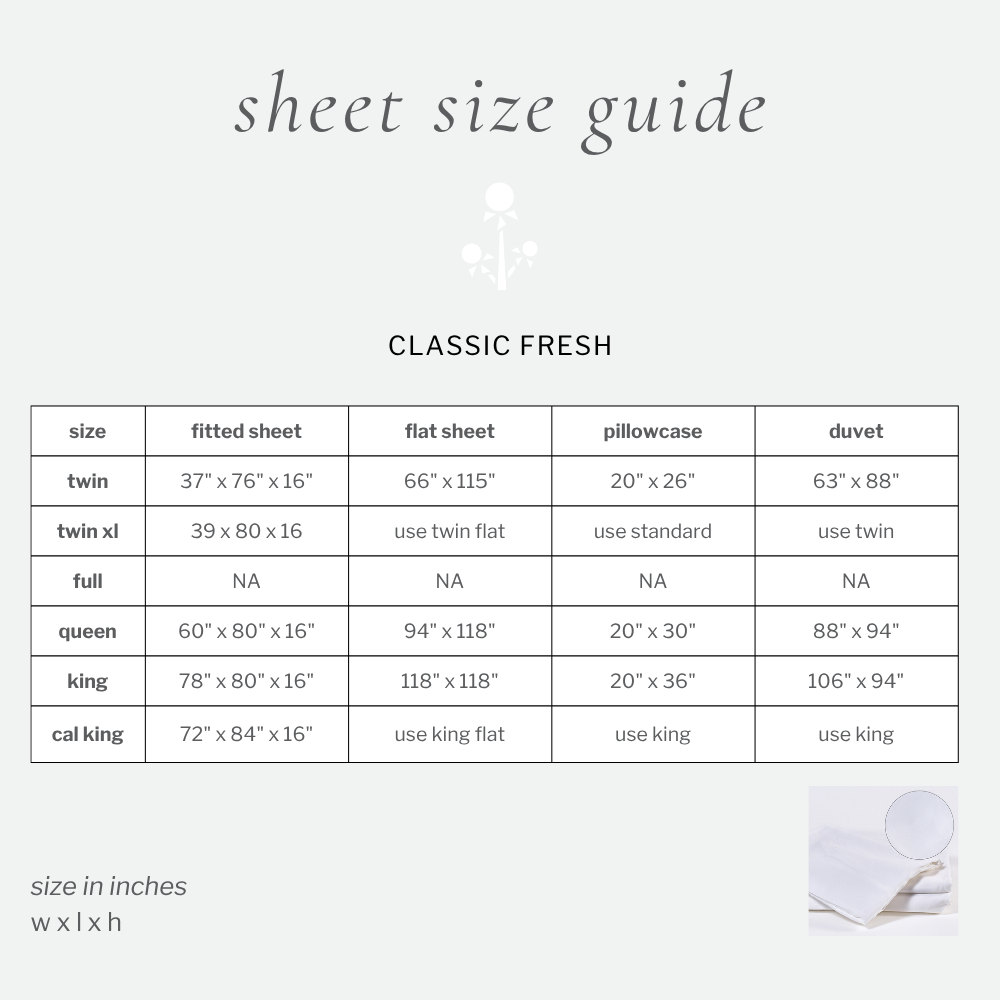 sheet size guide

CLASSIC FRESH

| size | fitted sheet | flat sheet | pillowcase | duvet |
|---|---|---|---|---|
| twin | 37" x 76" x 16" | 66" x 115" | 20" x 26" | 63" x 88" |
| twin xl | 39 x 80 x 16 | use twin flat | use standard | use twin |
| full | NA | NA | NA | NA |
| queen | 60" x 80" x 16" | 94" x 118" | 20" x 30" | 88" x 94" |
| king | 78" x 80" x 16" | 118" x 118" | 20" x 36" | 106" x 94" |
| cal king | 72" x 84" x 16" | use king flat | use king | use king |

size in inches
w x l x h